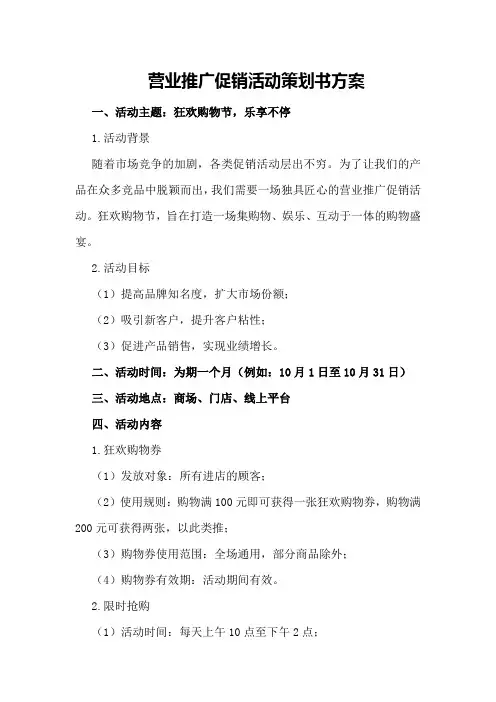 营业推广促销活动策划书方案

一、活动主题：狂欢购物节，乐享不停

1.活动背景

随着市场竞争的加剧，各类促销活动层出不穷。为了让我们的产品在众多竞品中脱颖而出，我们需要一场独具匠心的营业推广促销活动。狂欢购物节，旨在打造一场集购物、娱乐、互动于一体的购物盛宴。

2.活动目标

（1）提高品牌知名度，扩大市场份额；

（2）吸引新客户，提升客户粘性；

（3）促进产品销售，实现业绩增长。

二、活动时间：为期一个月（例如：10月1日至10月31日）

三、活动地点：商场、门店、线上平台

四、活动内容

1.狂欢购物券

（1）发放对象：所有进店的顾客；

（2）使用规则：购物满100元即可获得一张狂欢购物券，购物满200元可获得两张，以此类推；

（3）购物券使用范围：全场通用，部分商品除外；

（4）购物券有效期：活动期间有效。

2.限时抢购

（1）活动时间：每天上午10点至下午2点；